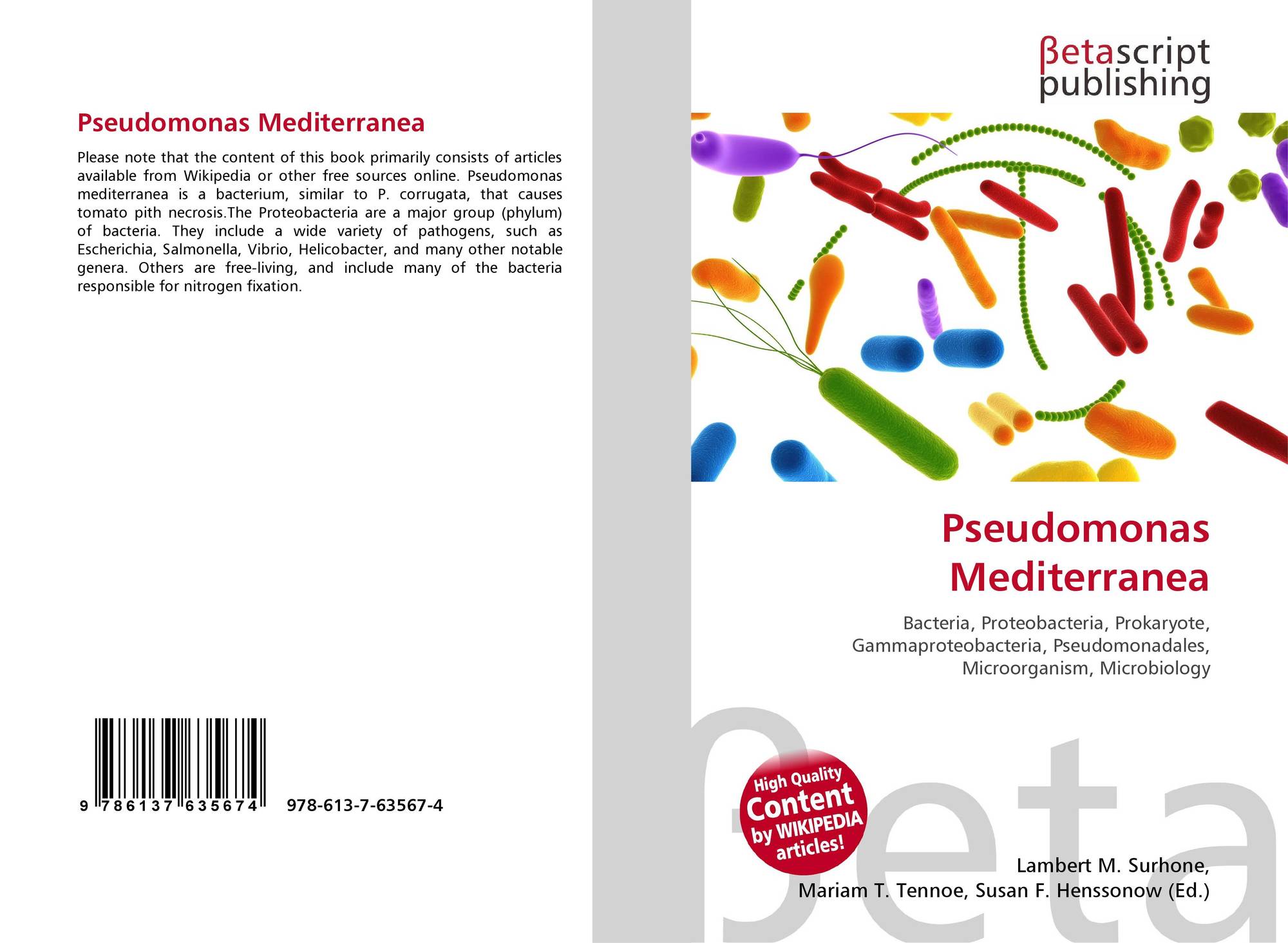 Pseudomonas Mediterranea

Please note that the content of this book primarily consists of articles available from Wikipedia or other free sources online. Pseudomonas mediterranea is a bacterium, similar to P. corrugata, that causes tomato pith necrosis.The Proteobacteria are a major group (phylum) of bacteria. They include a wide variety of pathogens, such as Escherichia, Salmonella, Vibrio, Helicobacter, and many other notable genera. Others are free-living, and include many of the bacteria responsible for nitrogen fixation.

9 786137 635674 978-613-7-63567-4

βetascript publishing

Pseudomonas Mediterranea

Bacteria, Proteobacteria, Prokaryote, Gammaproteobacteria, Pseudomonadales, Microorganism, Microbiology

High Quality Content by WIKIPEDIA articles!

βeta

Lambert M. Surhone, Mariam T. Tennoe, Susan F. Henssonow (Ed.)